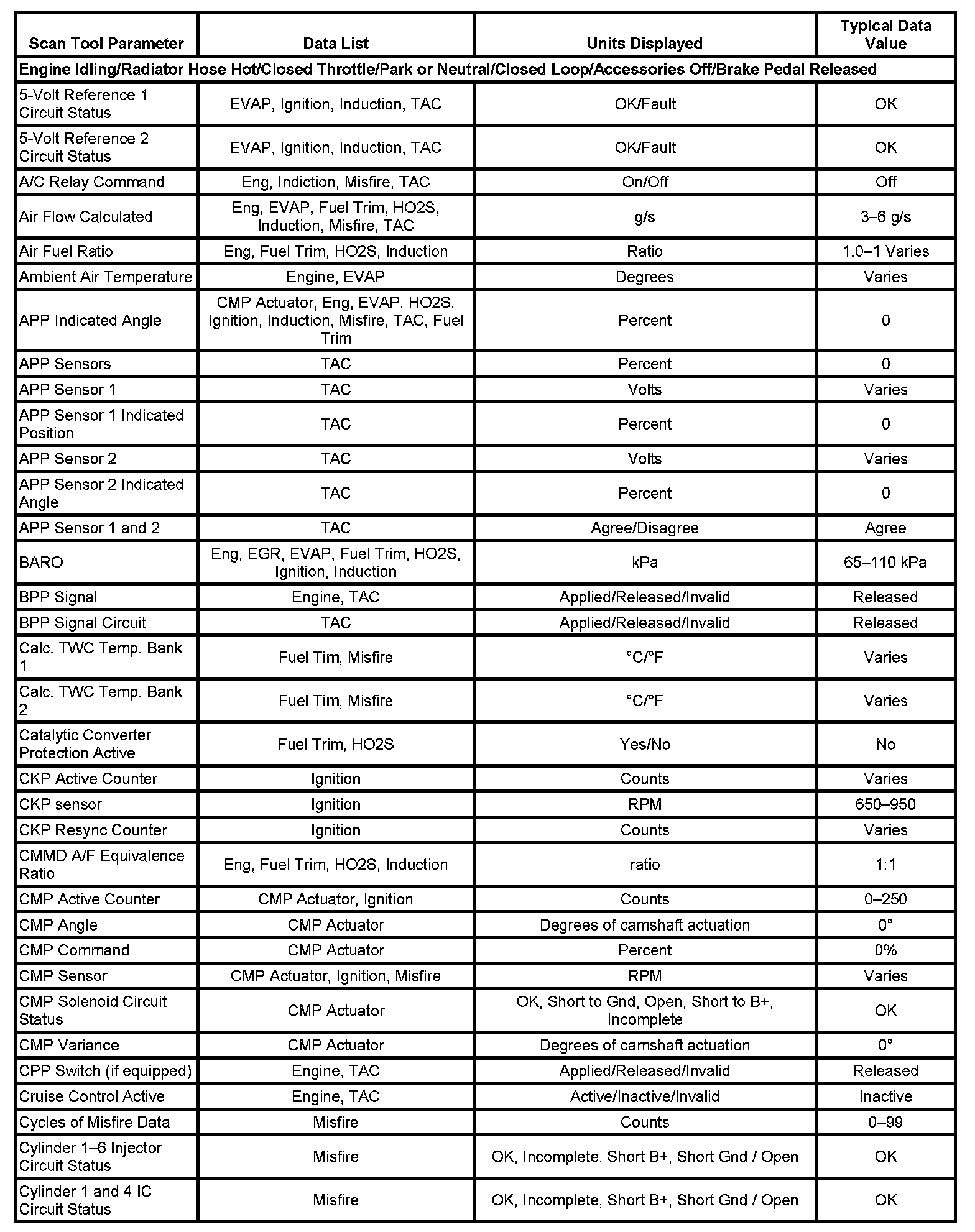 | Scan Tool Parameter | Data List | Units Displayed | Typical Data Value |
|---|---|---|---|
| Engine Idling/Radiator Hose Hot/Closed Throttle/Park or Neutral/Closed Loop/Accessories Off/Brake Pedal Released | | | |
| 5-Volt Reference 1 Circuit Status | EVAP, Ignition, Induction, TAC | OK/Fault | OK |
| 5-Volt Reference 2 Circuit Status | EVAP, Ignition, Induction, TAC | OK/Fault | OK |
| A/C Relay Command | Eng, Indiction, Misfire, TAC | On/Off | Off |
| Air Flow Calculated | Eng, EVAP, Fuel Trim, HO2S, Induction, Misfire, TAC | g/s | 3–6 g/s |
| Air Fuel Ratio | Eng, Fuel Trim, HO2S, Induction | Ratio | 1.0–1 Varies |
| Ambient Air Temperature | Engine, EVAP | Degrees | Varies |
| APP Indicated Angle | CMP Actuator, Eng, EVAP, HO2S, Ignition, Induction, Misfire, TAC, Fuel Trim | Percent | 0 |
| APP Sensors | TAC | Percent | 0 |
| APP Sensor 1 | TAC | Volts | Varies |
| APP Sensor 1 Indicated Position | TAC | Percent | 0 |
| APP Sensor 2 | TAC | Volts | Varies |
| APP Sensor 2 Indicated Angle | TAC | Percent | 0 |
| APP Sensor 1 and 2 | TAC | Agree/Disagree | Agree |
| BARO | Eng, EGR, EVAP, Fuel Trim, HO2S, Ignition, Induction | kPa | 65–110 kPa |
| BPP Signal | Engine, TAC | Applied/Released/Invalid | Released |
| BPP Signal Circuit | TAC | Applied/Released/Invalid | Released |
| Calc. TWC Temp. Bank 1 | Fuel Tim, Misfire | °C/°F | Varies |
| Calc. TWC Temp. Bank 2 | Fuel Tim, Misfire | °C/°F | Varies |
| Catalytic Converter Protection Active | Fuel Trim, HO2S | Yes/No | No |
| CKP Active Counter | Ignition | Counts | Varies |
| CKP sensor | Ignition | RPM | 650–950 |
| CKP Resync Counter | Ignition | Counts | Varies |
| CMMD A/F Equivalence Ratio | Eng, Fuel Trim, HO2S, Induction | ratio | 1:1 |
| CMP Active Counter | CMP Actuator, Ignition | Counts | 0–250 |
| CMP Angle | CMP Actuator | Degrees of camshaft actuation | 0° |
| CMP Command | CMP Actuator | Percent | 0% |
| CMP Sensor | CMP Actuator, Ignition, Misfire | RPM | Varies |
| CMP Solenoid Circuit Status | CMP Actuator | OK, Short to Gnd, Open, Short to B+, Incomplete | OK |
| CMP Variance | CMP Actuator | Degrees of camshaft actuation | 0° |
| CPP Switch (if equipped) | Engine, TAC | Applied/Released/Invalid | Released |
| Cruise Control Active | Engine, TAC | Active/Inactive/Invalid | Inactive |
| Cycles of Misfire Data | Misfire | Counts | 0–99 |
| Cylinder 1–6 Injector Circuit Status | Misfire | OK, Incomplete, Short B+, Short Gnd / Open | OK |
| Cylinder 1 and 4 IC Circuit Status | Misfire | OK, Incomplete, Short B+, Short Gnd / Open | OK |